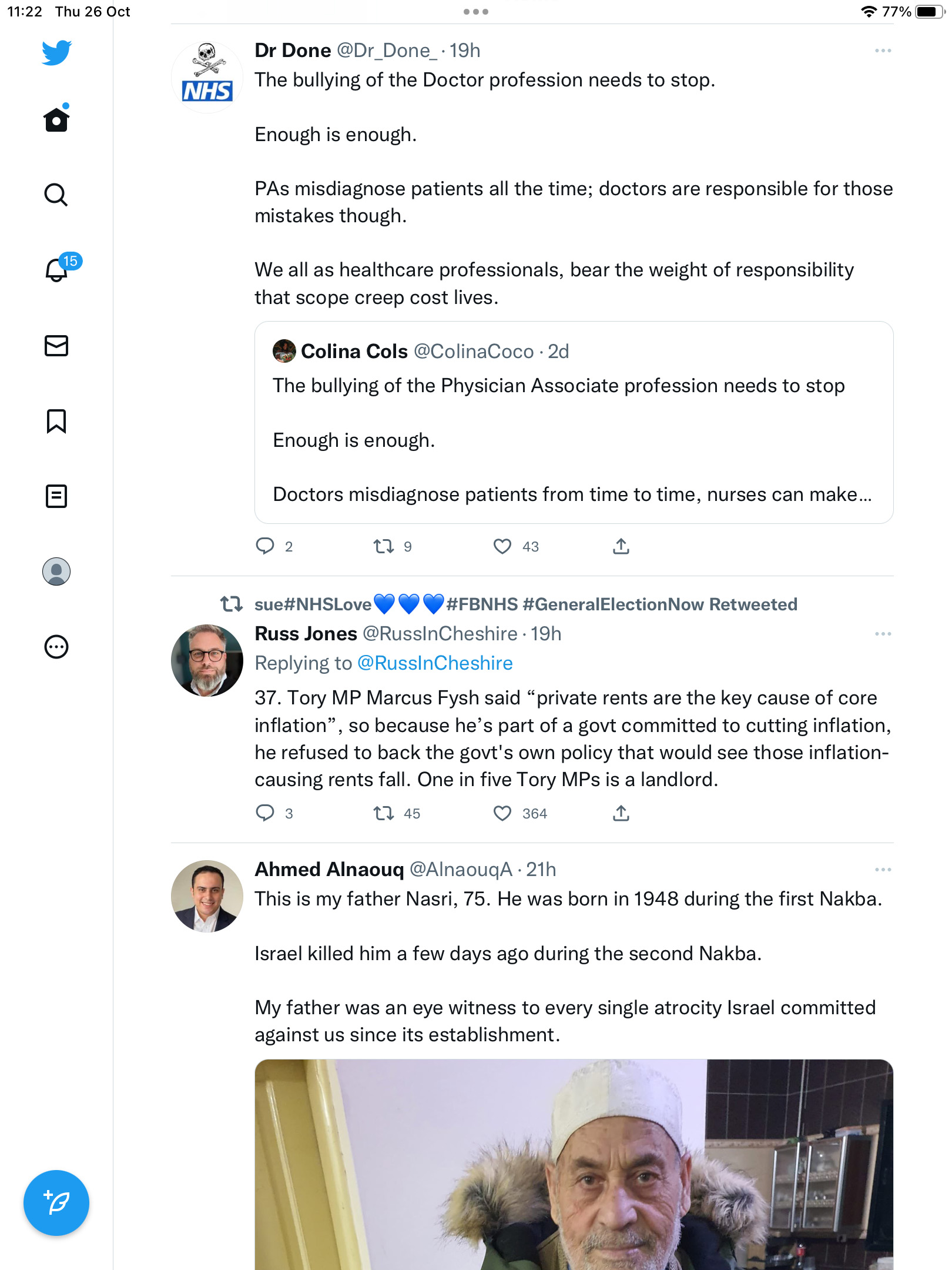 11:22 Thu 26 Oct

77%

15

NHS

Dr Done @Dr_Done_ · 19h
The bullying of the Doctor profession needs to stop.

Enough is enough.

PAs misdiagnose patients all the time; doctors are responsible for those mistakes though.

We all as healthcare professionals, bear the weight of responsibility that scope creep cost lives.

Colina Cols @ColinaCoco · 2d
The bullying of the Physician Associate profession needs to stop

Enough is enough.

Doctors misdiagnose patients from time to time, nurses can make...

2 9 43

sue#NHSLove💙💙💙#FBNHS #GeneralElectionNow Retweeted
Russ Jones @RussInCheshire · 19h
Replying to @RussInCheshire
37. Tory MP Marcus Fysh said “private rents are the key cause of core inflation”, so because he’s part of a govt committed to cutting inflation, he refused to back the govt's own policy that would see those inflation-causing rents fall. One in five Tory MPs is a landlord.

3 45 364

Ahmed Alnaouq @AlnaouqA · 21h
This is my father Nasri, 75. He was born in 1948 during the first Nakba.

Israel killed him a few days ago during the second Nakba.

My father was an eye witness to every single atrocity Israel committed against us since its establishment.